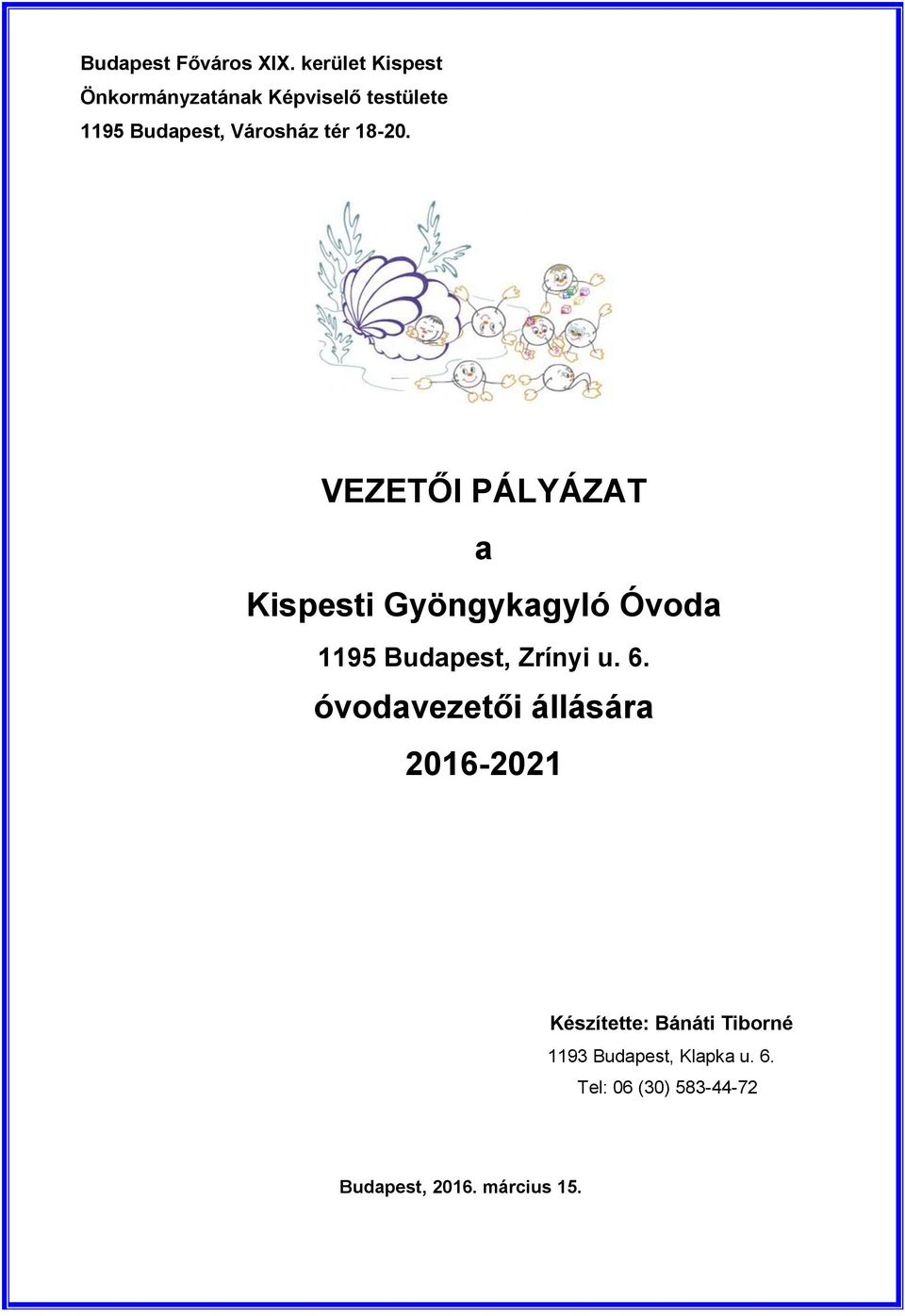 Budapest Főváros XIX. kerület Kispest
Önkormányzatának Képviselő testülete
1195 Budapest, Városház tér 18-20.

VEZETŐI PÁLYÁZAT

a

Kispesti Gyöngykagyló Óvoda

1195 Budapest, Zrínyi u. 6.

óvodavezetői állására

2016-2021

Készítette: Bánáti Tiborné
1193 Budapest, Klapka u. 6.
Tel: 06 (30) 583-44-72

Budapest, 2016. március 15.